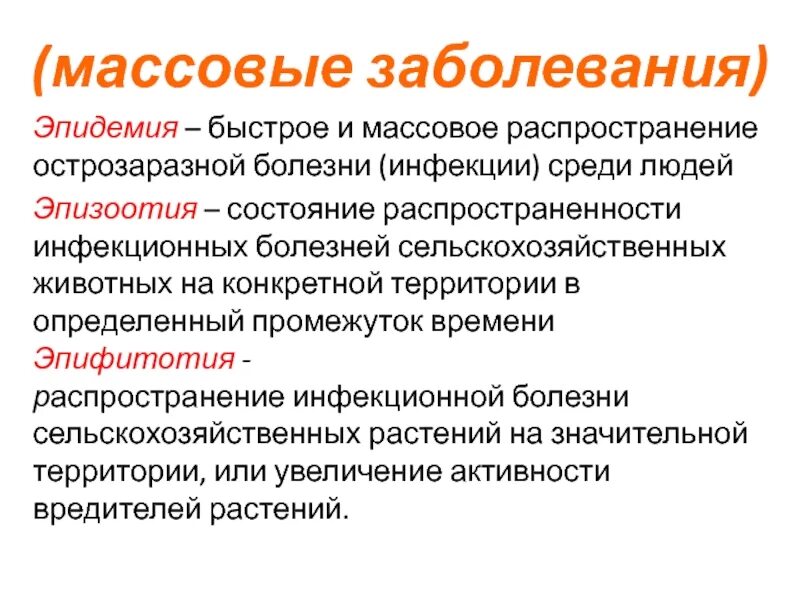 (массовые заболевания)

Эпидемия – быстрое и массовое распространение острозаразной болезни (инфекции) среди людей

Эпизоотия – состояние распространенности инфекционных болезней сельскохозяйственных животных на конкретной территории в определенный промежуток времени

Эпифитотия - распространение инфекционной болезни сельскохозяйственных растений на значительной территории, или увеличение активности вредителей растений.